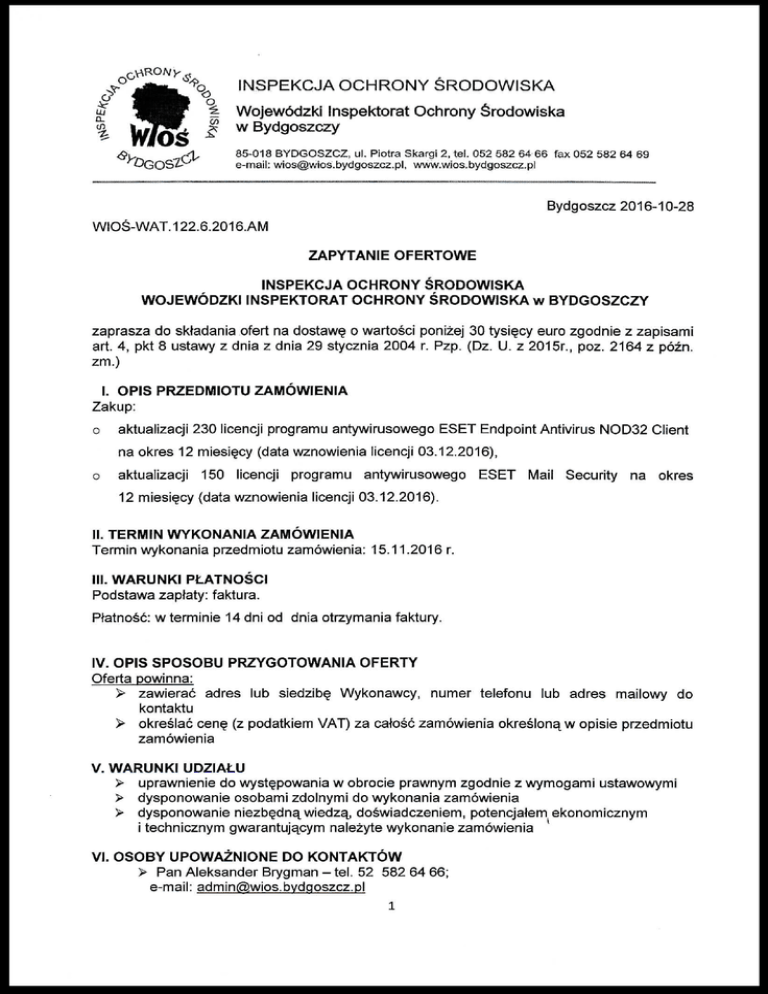 INSPEKCJA OCHRONY ŚRODOWISKA
WIOŚ
BYDGOSZCZ

INSPEKCJA OCHRONY ŚRODOWISKA
Wojewódzki Inspektorat Ochrony Środowiska w Bydgoszczy

85-018 BYDGOSZCZ, ul. Piotra Skargi 2, tel. 052 582 64 66 fax 052 582 64 69
e-mail: wios@wios.bydgoszcz.pl, www.wios.bydgoszcz.pl

Bydgoszcz 2016-10-28

WIOŚ-WAT.122.6.2016.AM

ZAPYTANIE OFERTOWE

INSPEKCJA OCHRONY ŚRODOWISKA
WOJEWÓDZKI INSPEKTORAT OCHRONY ŚRODOWISKA w BYDGOSZCZY

zaprasza do składania ofert na dostawę o wartości poniżej 30 tysięcy euro zgodnie z zapisami art. 4, pkt 8 ustawy z dnia z dnia 29 stycznia 2004 r. Pzp. (Dz. U. z 2015r., poz. 2164 z późn. zm.)

I. OPIS PRZEDMIOTU ZAMÓWIENIA
Zakup:
o aktualizacji 230 licencji programu antywirusowego ESET Endpoint Antivirus NOD32 Client na okres 12 miesięcy (data wznowienia licencji 03.12.2016),
o aktualizacji 150 licencji programu antywirusowego ESET Mail Security na okres 12 miesięcy (data wznowienia licencji 03.12.2016).

II. TERMIN WYKONANIA ZAMÓWIENIA
Termin wykonania przedmiotu zamówienia: 15.11.2016 r.

III. WARUNKI PŁATNOŚCI
Podstawa zapłaty: faktura.
Płatność: w terminie 14 dni od dnia otrzymania faktury.

IV. OPIS SPOSOBU PRZYGOTOWANIA OFERTY
Oferta powinna:
➢ zawierać adres lub siedzibę Wykonawcy, numer telefonu lub adres mailowy do kontaktu
➢ określać cenę (z podatkiem VAT) za całość zamówienia określoną w opisie przedmiotu zamówienia

V. WARUNKI UDZIAŁU
➢ uprawnienie do występowania w obrocie prawnym zgodnie z wymogami ustawowymi
➢ dysponowanie osobami zdolnymi do wykonania zamówienia
➢ dysponowanie niezbędną wiedzą, doświadczeniem, potencjałem ekonomicznym i technicznym gwarantującym należyte wykonanie zamówienia

VI. OSOBY UPOWAŻNIONE DO KONTAKTÓW
➢ Pan Aleksander Brygman – tel. 52 582 64 66;
e-mail: admin@wios.bydgoszcz.pl

1